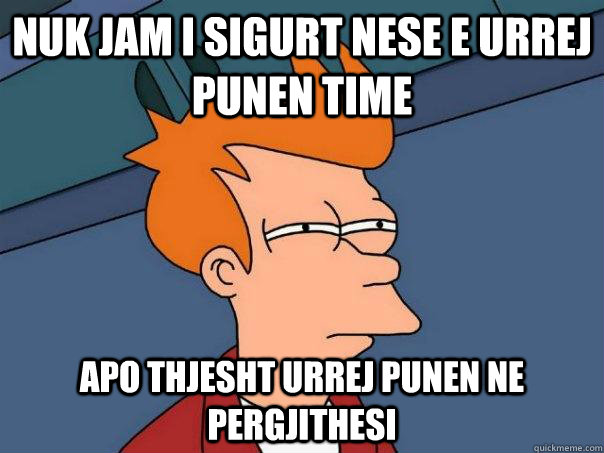 NUK JAM I SIGURT NESE E URREJ PUNEN TIME

APO THJESHT URREJ PUNEN NE PERGJITHESI

quickmeme.com